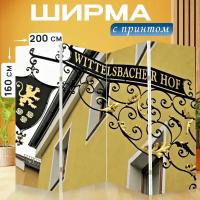 ШИРМА

с принтом

200 см

160 см

WITTELSBACHER HOF